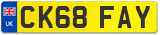 UK
CK68 FAY